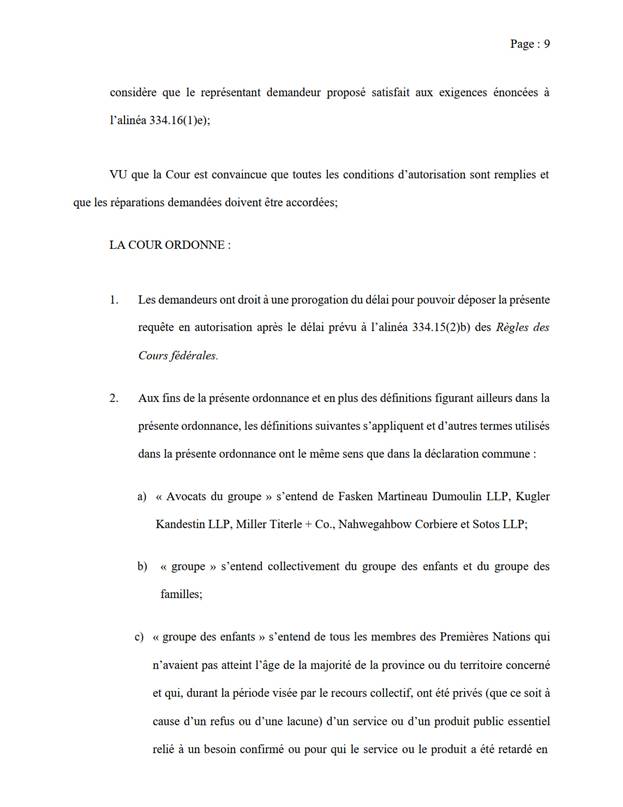 Page : 9

considère que le représentant demandeur proposé satisfait aux exigences énoncées à l'alinéa 334.16(1)e);

VU que la Cour est convaincue que toutes les conditions d'autorisation sont remplies et que les réparations demandées doivent être accordées;

LA COUR ORDONNE :

1. Les demandeurs ont droit à une prorogation du délai pour pouvoir déposer la présente requête en autorisation après le délai prévu à l'alinéa 334.15(2)b) des Règles des Cours fédérales.

2. Aux fins de la présente ordonnance et en plus des définitions figurant ailleurs dans la présente ordonnance, les définitions suivantes s'appliquent et d'autres termes utilisés dans la présente ordonnance ont le même sens que dans la déclaration commune :

a) « Avocats du groupe » s'entend de Fasken Martineau Dumoulin LLP, Kugler Kandestin LLP, Miller Titerle + Co., Nahwegahbow Corbiere et Sotos LLP;

b) « groupe » s'entend collectivement du groupe des enfants et du groupe des familles;

c) « groupe des enfants » s'entend de tous les membres des Premières Nations qui n'avaient pas atteint l'âge de la majorité de la province ou du territoire concerné et qui, durant la période visée par le recours collectif, ont été privés (que ce soit à cause d'un refus ou d'une lacune) d'un service ou d'un produit public essentiel relié à un besoin confirmé ou pour qui le service ou le produit a été retardé en